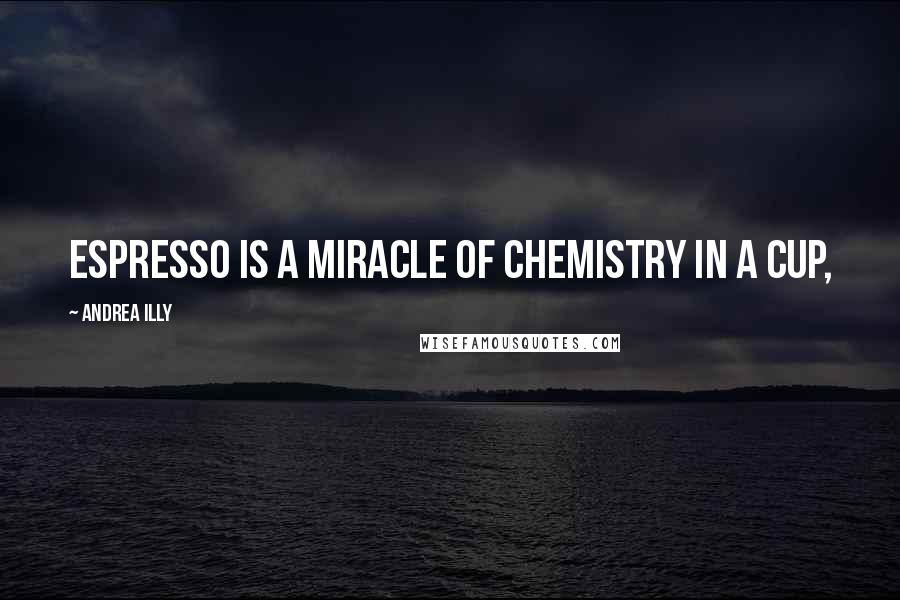 ESPRESSO IS A MIRACLE OF CHEMISTRY IN A CUP,

~ ANDREA ILLY

WISEFAMOUSQUOTES.COM